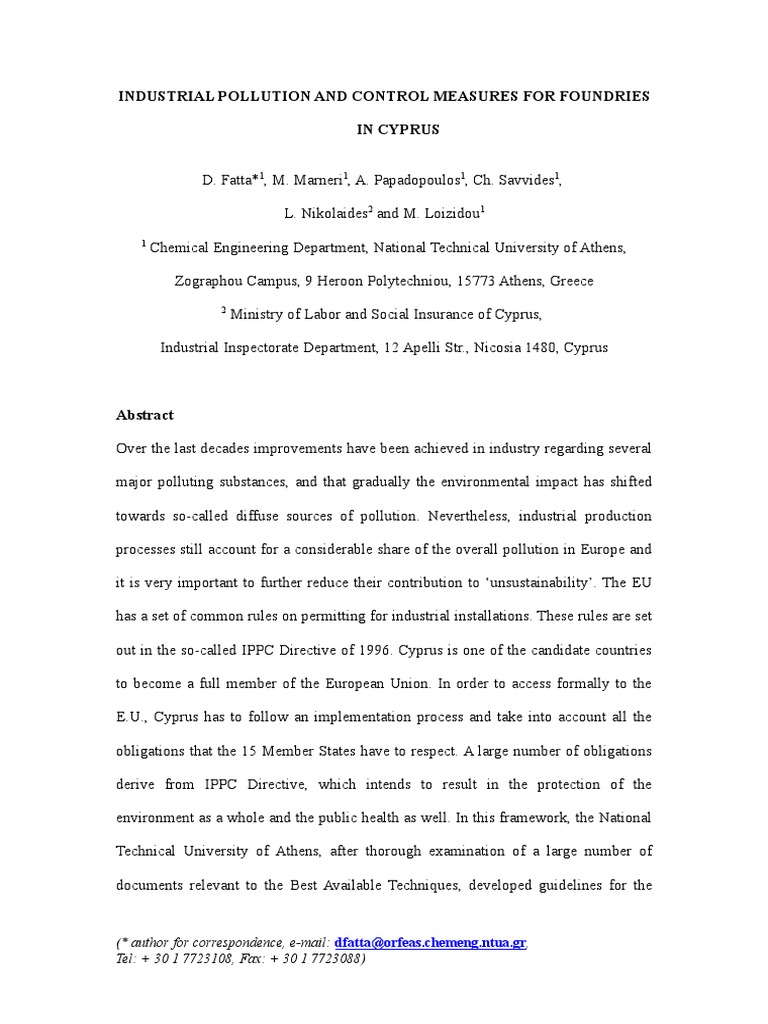 INDUSTRIAL POLLUTION AND CONTROL MEASURES FOR FOUNDRIES IN CYPRUS

D. Fatta*$^1$, M. Marneri$^1$, A. Papadopoulos$^1$, Ch. Savvides$^1$, L. Nikolaides$^2$ and M. Loizidou$^1$

$^1$ Chemical Engineering Department, National Technical University of Athens, Zographou Campus, 9 Heroon Polytechniou, 15773 Athens, Greece

$^2$ Ministry of Labor and Social Insurance of Cyprus, Industrial Inspectorate Department, 12 Apelli Str., Nicosia 1480, Cyprus

Abstract

Over the last decades improvements have been achieved in industry regarding several major polluting substances, and that gradually the environmental impact has shifted towards so-called diffuse sources of pollution. Nevertheless, industrial production processes still account for a considerable share of the overall pollution in Europe and it is very important to further reduce their contribution to 'unsustainability'. The EU has a set of common rules on permitting for industrial installations. These rules are set out in the so-called IPPC Directive of 1996. Cyprus is one of the candidate countries to become a full member of the European Union. In order to access formally to the E.U., Cyprus has to follow an implementation process and take into account all the obligations that the 15 Member States have to respect. A large number of obligations derive from IPPC Directive, which intends to result in the protection of the environment as a whole and the public health as well. In this framework, the National Technical University of Athens, after thorough examination of a large number of documents relevant to the Best Available Techniques, developed guidelines for the

(* author for correspondence, e-mail: dfatta@orfeas.chemeng.ntua.gr, Tel: + 30 1 7723108, Fax: + 30 1 7723088)